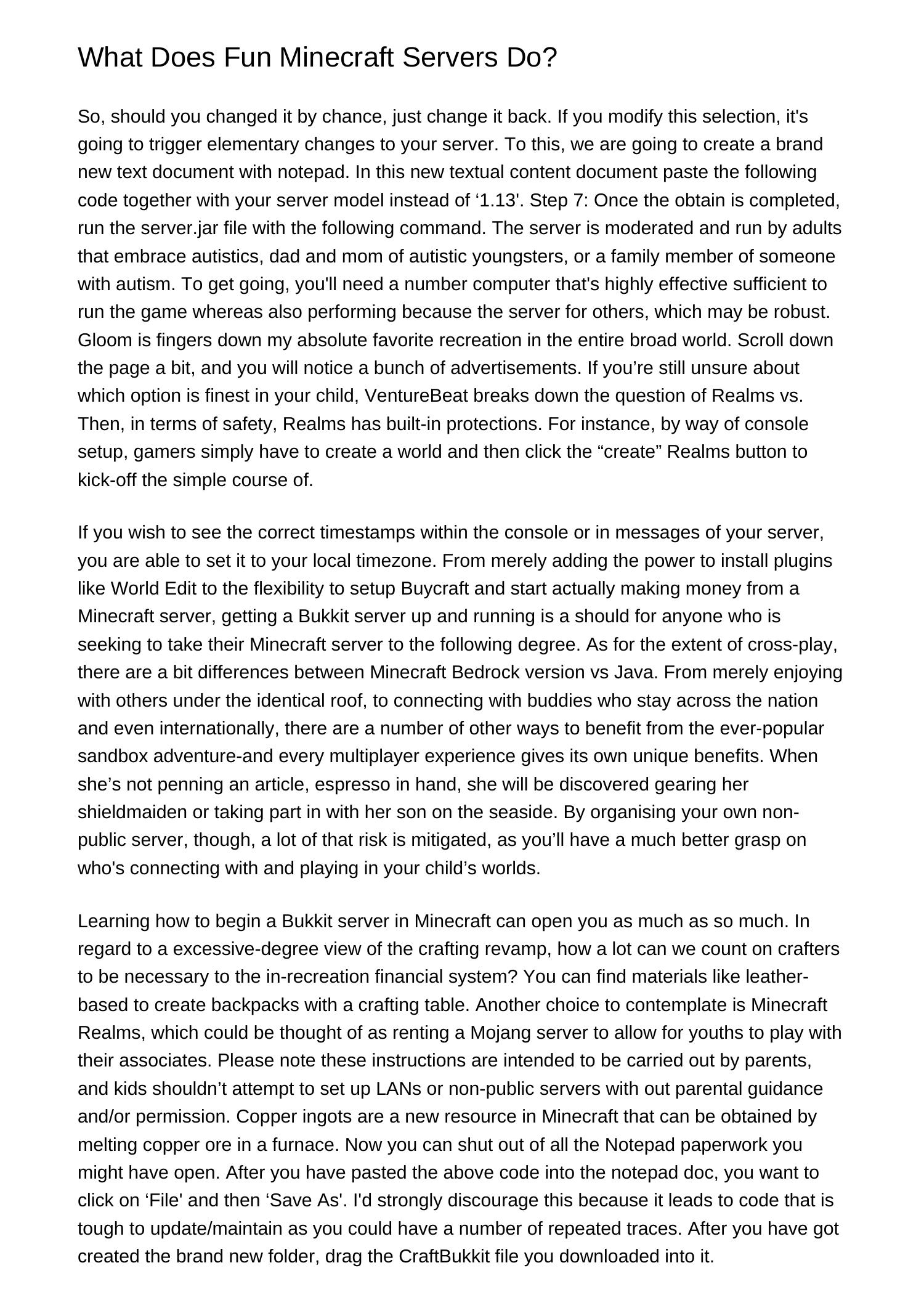 What Does Fun Minecraft Servers Do?

So, should you changed it by chance, just change it back. If you modify this selection, it's going to trigger elementary changes to your server. To this, we are going to create a brand new text document with notepad. In this new textual content document paste the following code together with your server model instead of '1.13'. Step 7: Once the obtain is completed, run the server.jar file with the following command. The server is moderated and run by adults that embrace autistics, dad and mom of autistic youngsters, or a family member of someone with autism. To get going, you'll need a number computer that's highly effective sufficient to run the game whereas also performing because the server for others, which may be robust. Gloom is fingers down my absolute favorite recreation in the entire broad world. Scroll down the page a bit, and you will notice a bunch of advertisements. If you're still unsure about which option is finest in your child, VentureBeat breaks down the question of Realms vs. Then, in terms of safety, Realms has built-in protections. For instance, by way of console setup, gamers simply have to create a world and then click the "create" Realms button to kick-off the simple course of.

If you wish to see the correct timestamps within the console or in messages of your server, you are able to set it to your local timezone. From merely adding the power to install plugins like World Edit to the flexibility to setup Buycraft and start actually making money from a Minecraft server, getting a Bukkit server up and running is a should for anyone who is seeking to take their Minecraft server to the following degree. As for the extent of cross-play, there are a bit differences between Minecraft Bedrock version vs Java. From merely enjoying with others under the identical roof, to connecting with buddies who stay across the nation and even internationally, there are a number of other ways to benefit from the ever-popular sandbox adventure-and every multiplayer experience gives its own unique benefits. When she's not penning an article, espresso in hand, she will be discovered gearing her shieldmaiden or taking part in with her son on the seaside. By organising your own non-public server, though, a lot of that risk is mitigated, as you'll have a much better grasp on who's connecting with and playing in your child's worlds.

Learning how to begin a Bukkit server in Minecraft can open you as much as so much. In regard to a excessive-degree view of the crafting revamp, how a lot can we count on crafters to be necessary to the in-recreation financial system? You can find materials like leather-based to create backpacks with a crafting table. Another choice to contemplate is Minecraft Realms, which could be thought of as renting a Mojang server to allow for youths to play with their associates. Please note these instructions are intended to be carried out by parents, and kids shouldn't attempt to set up LANs or non-public servers with out parental guidance and/or permission. Copper ingots are a new resource in Minecraft that can be obtained by melting copper ore in a furnace. Now you can shut out of all the Notepad paperwork you might have open. After you have pasted the above code into the notepad doc, you want to click on 'File' and then 'Save As'. I'd strongly discourage this because it leads to code that is tough to update/maintain as you could have a number of repeated traces. After you have got created the brand new folder, drag the CraftBukkit file you downloaded into it.